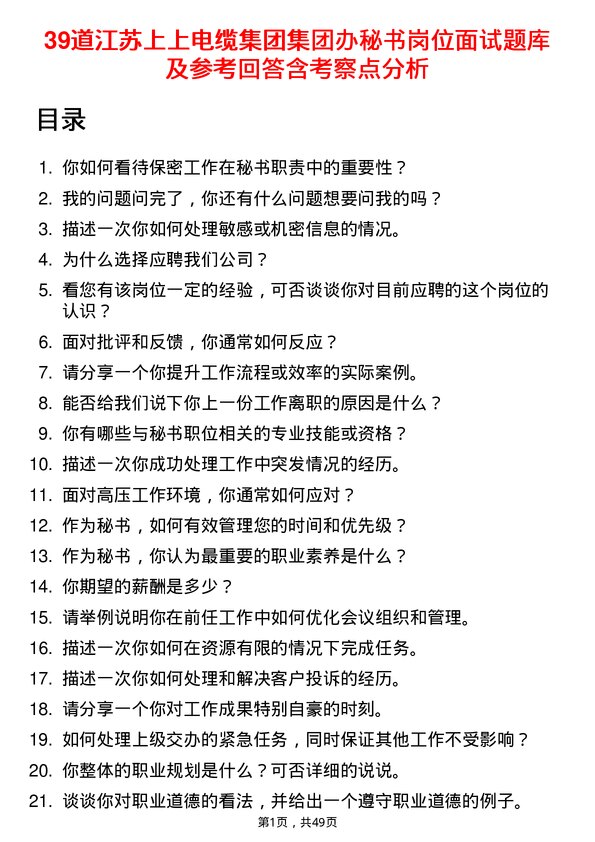 39道江苏上上电缆集团集团办秘书岗位面试题库及参考回答含考察点分析

目录

1. 你如何看待保密工作在秘书职责中的重要性？
2. 我的问题问完了，你还有什么问题想要问我的吗？
3. 描述一次你如何处理敏感或机密信息的情况。
4. 为什么选择应聘我们公司？
5. 看您有该岗位一定的经验，可否谈谈你对目前应聘的这个岗位的认识？
6. 面对批评和反馈，你通常如何反应？
7. 请分享一个你提升工作流程或效率的实际案例。
8. 能否给我们说下你上一份工作离职的原因是什么？
9. 你有哪些与秘书职位相关的专业技能或资格？
10. 描述一次你成功处理工作中突发情况的经历。
11. 面对高压工作环境，你通常如何应对？
12. 作为秘书，如何有效管理您的时间和优先级？
13. 作为秘书，你认为最重要的职业素养是什么？
14. 你期望的薪酬是多少？
15. 请举例说明你在前任工作中如何优化会议组织和管理。
16. 描述一次你如何在资源有限的情况下完成任务。
17. 描述一次你如何处理和解决客户投诉的经历。
18. 请分享一个你对工作成果特别自豪的时刻。
19. 如何处理上级交办的紧急任务，同时保证其他工作不受影响？
20. 你整体的职业规划是什么？可否详细的说说。
21. 谈谈你对职业道德的看法，并给出一个遵守职业道德的例子。

第1页，共49页